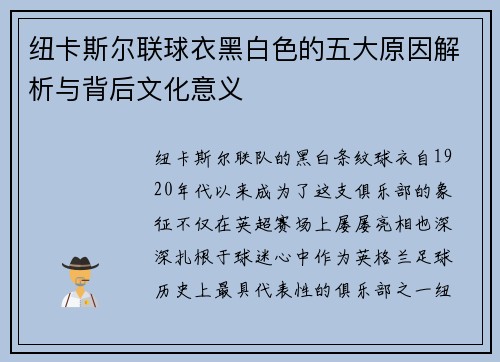 纽卡斯尔联球衣黑白色的五大原因解析与背后文化意义

纽卡斯尔联队的黑白条纹球衣自1920年代以来成为了这支俱乐部的象征不仅在英超赛场上屡屡亮相也深深扎根于球迷心中作为英格兰足球历史上最具代表性的俱乐部之一纽